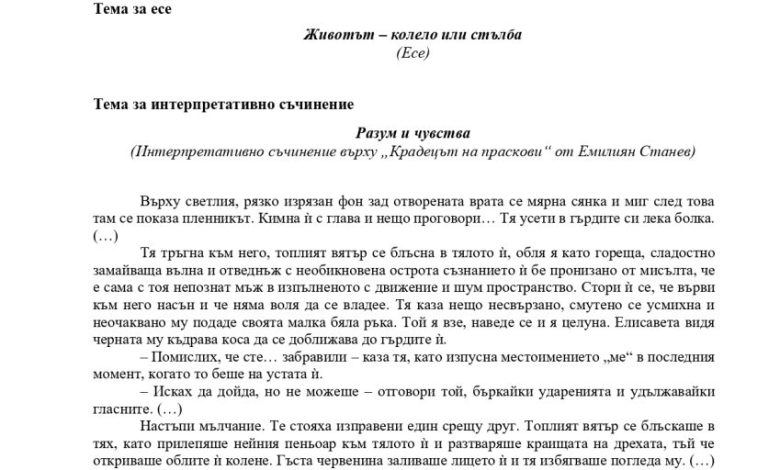 Тема за есе

Животът – колело или стълба
(Есе)

Тема за интерпретативно съчинение

Разум и чувства
(Интерпретативно съчинение върху „Крадецът на праскови“ от Емилиян Станев)

Върху светлия, рязко изрязан фон зад отворената врата се мярна сянка и миг след това там се показа пленникът. Кимна ѝ с глава и нещо проговори… Тя усети в гърдите си лека болка. (…)

Тя тръгна към него, топлият вятър се блъсна в тялото ѝ, обля я като гореща, сладостно замайваща вълна и отведнъж с необикновена острота съзнанието ѝ бе пронизано от мисълта, че е сама с тоя непознат мъж в изпълненото с движение и шум пространство. Стори ѝ се, че върви към него насън и че няма воля да се владее. Тя каза нещо несвързано, смутено се усмихна и неочаквано му подаде своята малка бяла ръка. Той я взе, наведе се и я целуна. Елисавета видя черната му къдрава коса да се доближава до гърдите ѝ.

– Помислих, че сте… забравили – каза тя, като изпусна местоимението „ме“ в последния момент, когато то беше на устата ѝ.

– Исках да дойда, но не можеше – отговори той, бъркайки ударенията и удължавайки гласните. (…)

Настъпи мълчание. Те стояха изправени един срещу друг. Топлият вятър се блъскаше в тях, като прилепяше нейния пеньоар към тялото ѝ и разтваряше краищата на дрехата, тъй че откриваше облите ѝ колене. Гъста червенина заливаше лицето ѝ и тя избягваше погледа му. (…)